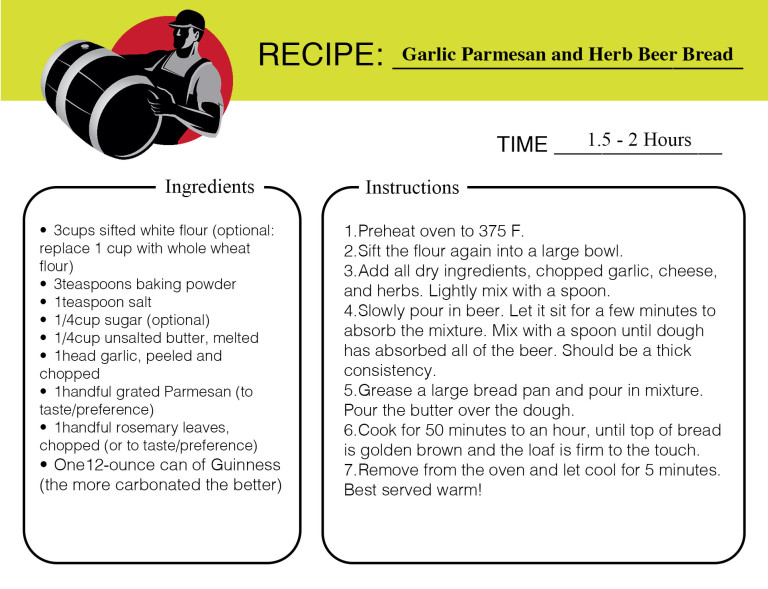 RECIPE: Garlic Parmesan and Herb Beer Bread

TIME 1.5 - 2 Hours

Ingredients

• 3cups sifted white flour (optional: replace 1 cup with whole wheat flour)
• 3teaspoons baking powder
• 1teaspoon salt
• 1/4cup sugar (optional)
• 1/4cup unsalted butter, melted
• 1head garlic, peeled and chopped
• 1handful grated Parmesan (to taste/preference)
• 1handful rosemary leaves, chopped (or to taste/preference)
• One12-ounce can of Guinness (the more carbonated the better)

Instructions

1.Preheat oven to 375 F.
2.Sift the flour again into a large bowl.
3.Add all dry ingredients, chopped garlic, cheese, and herbs. Lightly mix with a spoon.
4.Slowly pour in beer. Let it sit for a few minutes to absorb the mixture. Mix with a spoon until dough has absorbed all of the beer. Should be a thick consistency.
5.Grease a large bread pan and pour in mixture. Pour the butter over the dough.
6.Cook for 50 minutes to an hour, until top of bread is golden brown and the loaf is firm to the touch.
7.Remove from the oven and let cool for 5 minutes. Best served warm!